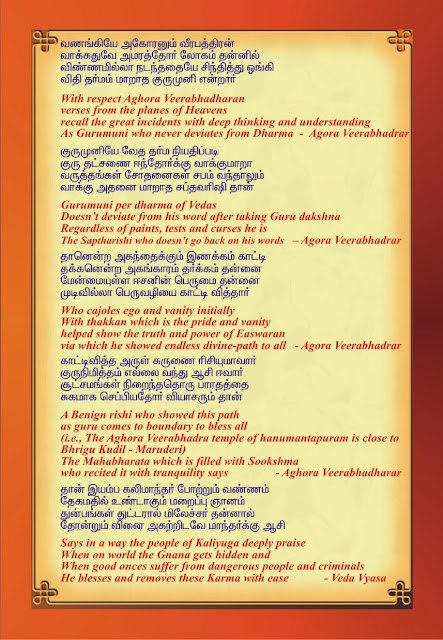 வணங்கியே அகோரனும் வீரபத்திரன்
வாக்கதுவே அமரத்தோர் லோகம் தன்னில்
விண்ணமில்லா நடந்ததையே சிந்தித்து ஓங்கி
விதி தர்மம் மாறாத குருமுனி என்றார்

With respect Aghora Veerabhadharan
verses from the planes of Heavens
recall the great incidents with deep thinking and understanding
As Gurumuni who never deviates from Dharma - Agora Veerabhadrar

குருமுனியே வேத தர்ம நியதிப்படி
குரு தட்சணை ஈந்தோர்க்கு வாக்குமாறா
வருத்தங்கள் சோதனைகள் சபம் வந்தாலும்
வாக்கு அதனை மாறாத சப்தவரிஷி தான்

Gurumuni per dharma of Vedas
Doesn't deviate from his word after taking Guru dakshna
Regardless of paints, tests and curses he is
The Saptharishi who doesn't go back on his words – Agora Veerabhadrar

தானென்ற அகந்தைக்கும் இணக்கம் காட்டி
தக்கனென்ற அகங்காரம் தர்க்கம் தன்னை
மேன்மையுள்ள ஈசனின் பெருமை தன்னை
முடிவில்லா பெருவழியை காட்டி வித்தார்

Who cajoles ego and vanity initially
With thakkan which is the pride and vanity
helped show the truth and power of Easwaran
via which he showed endless divine-path to all - Agora Veerabhadrar

காட்டிவித்த அருள் கருணை ரிசியுமாவார்
குருநிமித்தம் எல்லை வந்து ஆசி ஈவார்
சூட்சமங்கள் நிறைந்ததொரு பாரதத்தை
சுகமாக செப்பியதோர் வியாசரும் தான்

A Benign rishi who showed this path
as guru comes to boundary to bless all
(i.e., The Aghora Veerabhadra temple of hanumantapuram is close to Bhrigu Kudil - Maruderi)
The Mahabharata which is filled with Sookshma
who recited it with tranquility says - Aghora Veerabhadharar

தான் இயம்ப கலிமாந்தர் போற்றும் வண்ணம்
தேசமதில் உண்டாகும் மறைப்பு ஞானம்
துன்பங்கள் துட்டரால் மிலேச்சர் தன்னால்
தோன்றும் வினை அகற்றிடவே மாந்தர்க்கு ஆசி

Says in a way the people of Kaliyuga deeply praise
When on world the Gnana gets hidden and
When good onces suffer from dangerous people and criminals
He blesses and removes these Karma with ease - Veda Vyasa